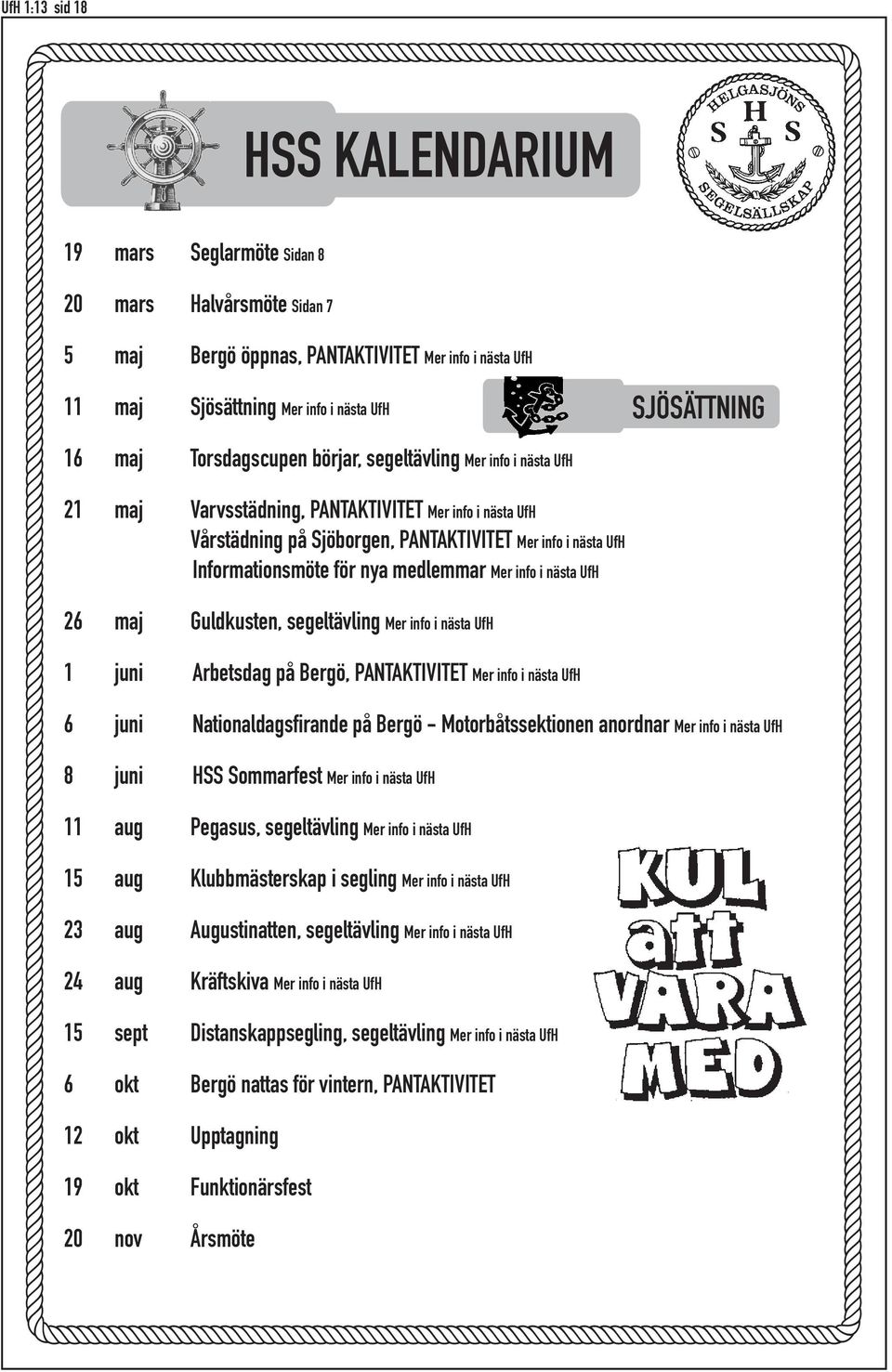 UfH 1:13 sid 18

HSS KALENDARIUM

HELGASJÖNS
H
S S
SEGELSÄLLSKAP

19 mars Seglarmöte Sidan 8

20 mars Halvårsmöte Sidan 7

5 maj Bergö öppnas, PANTAKTIVITET Mer info i nästa UfH

11 maj Sjösättning Mer info i nästa UfH

SJÖSÄTTNING

16 maj Torsdagscupen börjar, segeltävling Mer info i nästa UfH

21 maj Varvsstädning, PANTAKTIVITET Mer info i nästa UfH
Vårstädning på Sjöborgen, PANTAKTIVITET Mer info i nästa UfH
Informationsmöte för nya medlemmar Mer info i nästa UfH

26 maj Guldkusten, segeltävling Mer info i nästa UfH

1 juni Arbetsdag på Bergö, PANTAKTIVITET Mer info i nästa UfH

6 juni Nationaldagsfirande på Bergö – Motorbåtssektionen anordnar Mer info i nästa UfH

8 juni HSS Sommarfest Mer info i nästa UfH

11 aug Pegasus, segeltävling Mer info i nästa UfH

15 aug Klubbmästerskap i segling Mer info i nästa UfH

23 aug Augustinatten, segeltävling Mer info i nästa UfH

24 aug Kräftskiva Mer info i nästa UfH

15 sept Distanskappsegling, segeltävling Mer info i nästa UfH

6 okt Bergö nattas för vintern, PANTAKTIVITET

12 okt Upptagning

19 okt Funktionärsfest

20 nov Årsmöte

KUL att VARA MED